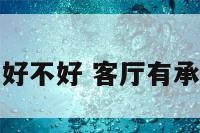 好不好 客厅有承